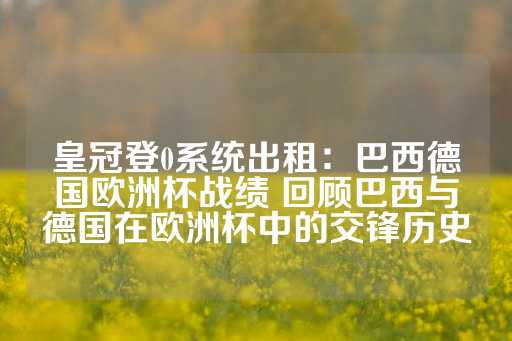 皇冠登0系统出租：巴西德国欧洲杯战绩 回顾巴西与德国在欧洲杯中的交锋历史